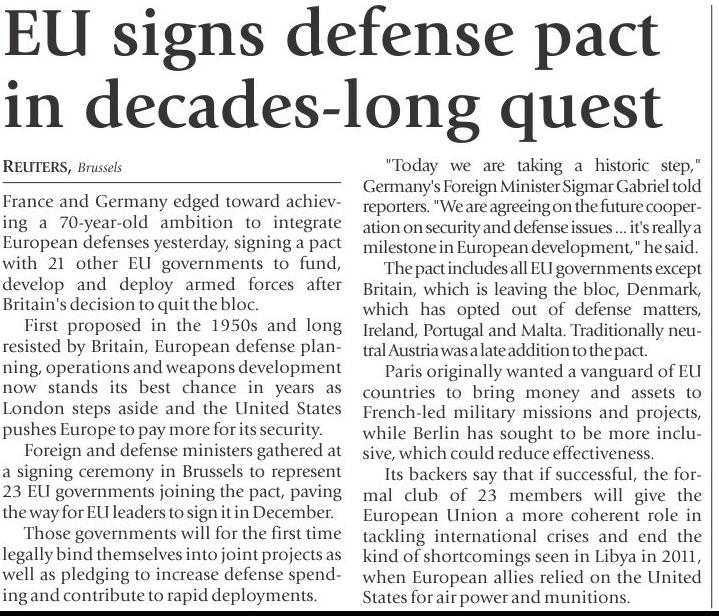 EU signs defense pact in decades-long quest

REUTERS, Brussels

France and Germany edged toward achieving a 70-year-old ambition to integrate European defenses yesterday, signing a pact with 21 other EU governments to fund, develop and deploy armed forces after Britain's decision to quit the bloc.

First proposed in the 1950s and long resisted by Britain, European defense planning, operations and weapons development now stands its best chance in years as London steps aside and the United States pushes Europe to pay more for its security.

Foreign and defense ministers gathered at a signing ceremony in Brussels to represent 23 EU governments joining the pact, paving the way for EU leaders to sign it in December.

Those governments will for the first time legally bind themselves into joint projects as well as pledging to increase defense spending and contribute to rapid deployments.

"Today we are taking a historic step," Germany's Foreign Minister Sigmar Gabriel told reporters. "We are agreeing on the future cooperation on security and defense issues ... it's really a milestone in European development," he said.

The pact includes all EU governments except Britain, which is leaving the bloc, Denmark, which has opted out of defense matters, Ireland, Portugal and Malta. Traditionally neutral Austria was a late addition to the pact.

Paris originally wanted a vanguard of EU countries to bring money and assets to French-led military missions and projects, while Berlin has sought to be more inclusive, which could reduce effectiveness.

Its backers say that if successful, the formal club of 23 members will give the European Union a more coherent role in tackling international crises and end the kind of shortcomings seen in Libya in 2011, when European allies relied on the United States for air power and munitions.